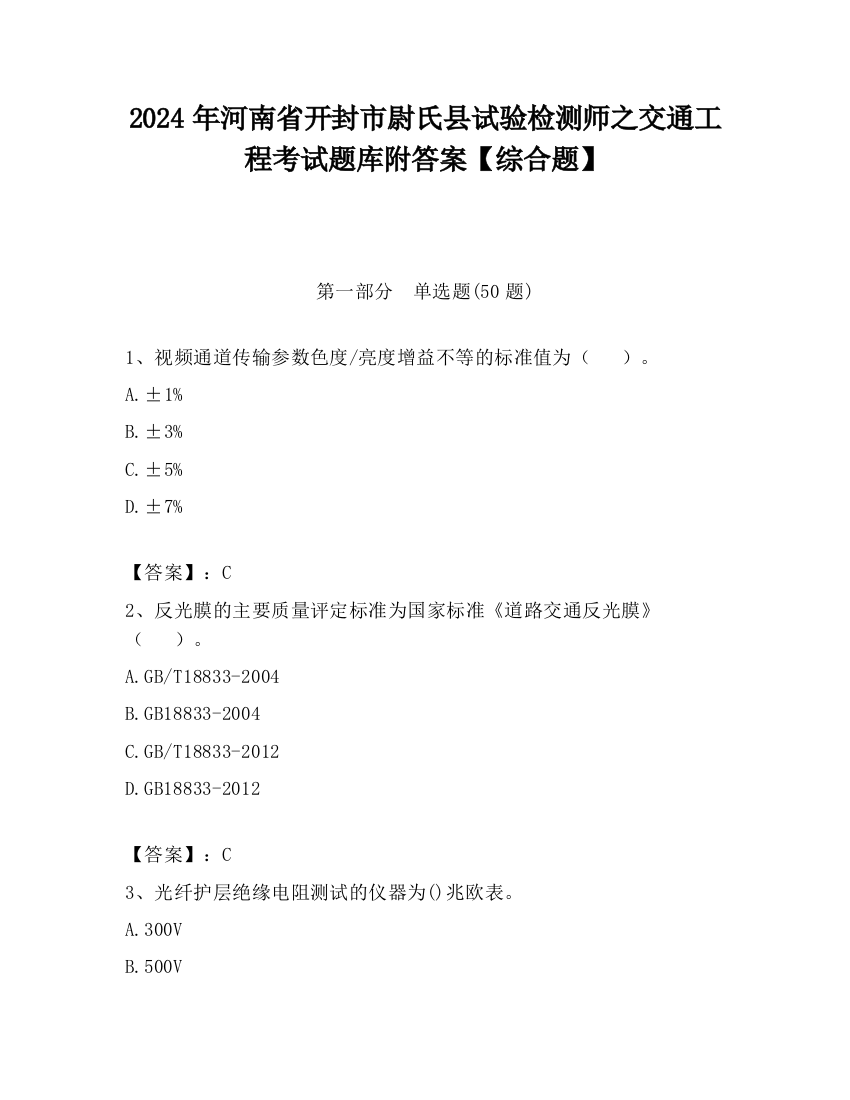 2024 年河南省开封市尉氏县试验检测师之交通工程考试题库附答案【综合题】

第一部分　单选题(50 题)

1、视频通道传输参数色度/亮度增益不等的标准值为（　　）。

A. ±1%

B. ±3%

C. ±5%

D. ±7%

【答案】：C

2、反光膜的主要质量评定标准为国家标准《道路交通反光膜》（　　）。

A. GB/T18833-2004

B. GB18833-2004

C. GB/T18833-2012

D. GB18833-2012

【答案】：C

3、光纤护层绝缘电阻测试的仪器为()兆欧表。

A. 300V

B. 500V